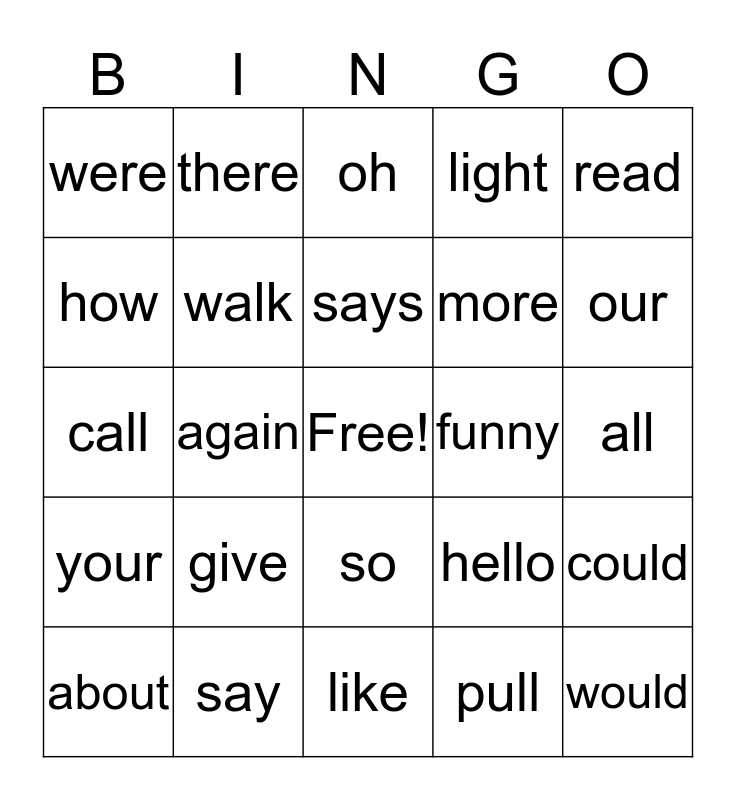 | B | I | N | G | O |
|---|---|---|---|---|
| were | there | oh | light | read |
| how | walk | says | more | our |
| call | again | Free! | funny | all |
| your | give | so | hello | could |
| about | say | like | pull | would |